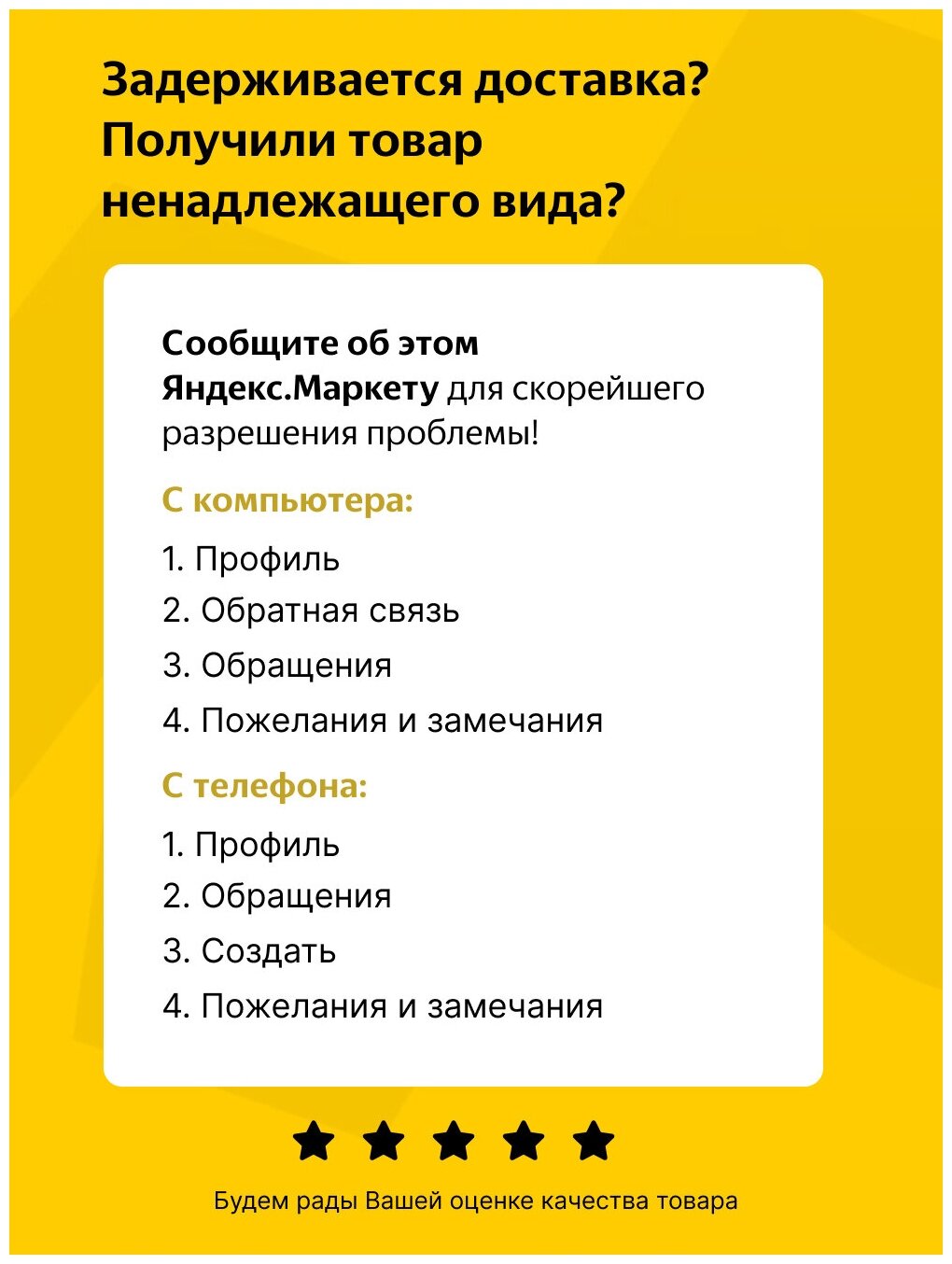 Задерживается доставка? Получили товар ненадлежащего вида?

Сообщите об этом Яндекс.Маркету для скорейшего разрешения проблемы!

С компьютера:

1. Профиль
2. Обратная связь
3. Обращения
4. Пожелания и замечания

С телефона:

1. Профиль
2. Обращения
3. Создать
4. Пожелания и замечания

Будем рады Вашей оценке качества товара